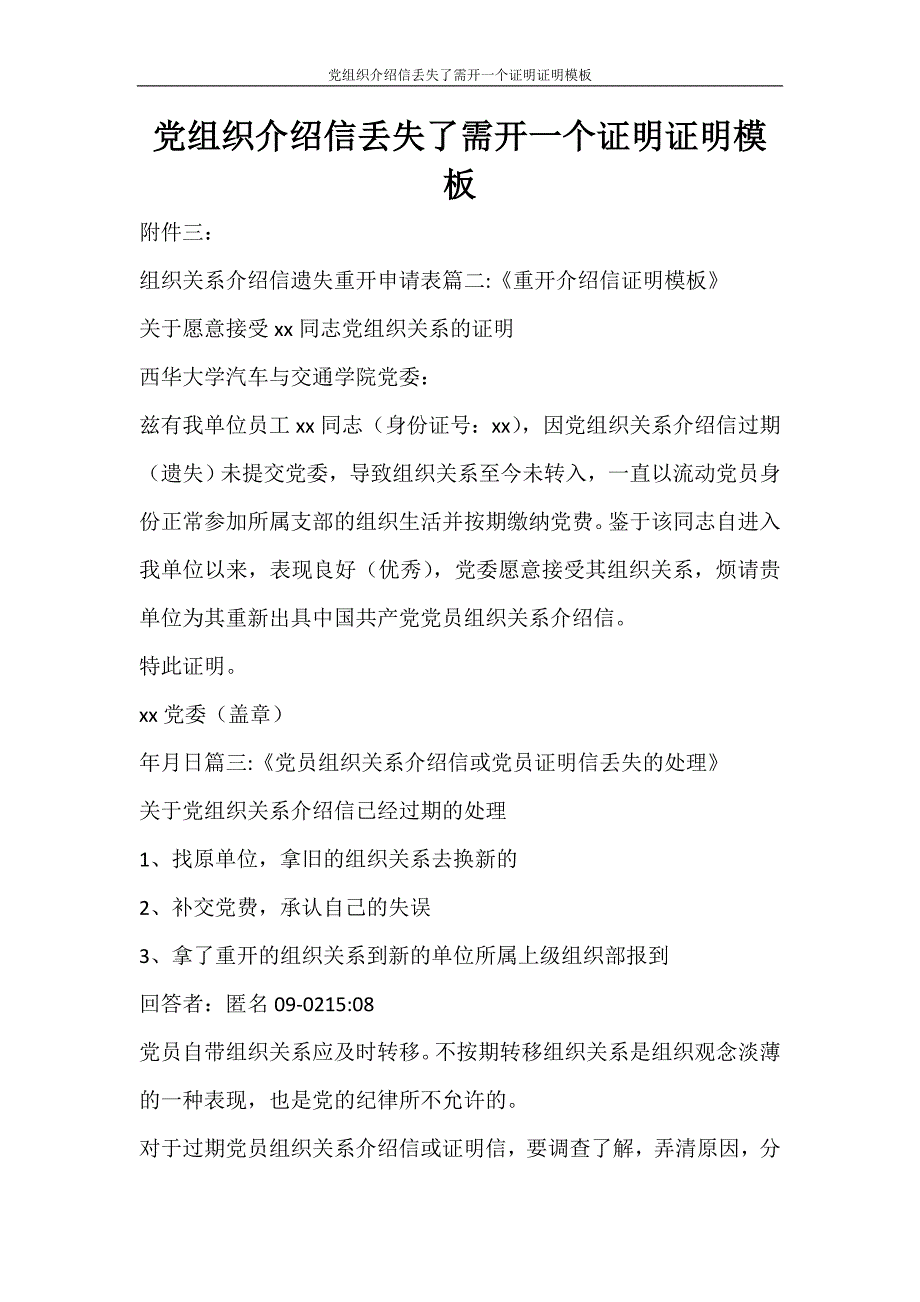 党组织介绍信丢失了需开一个证明证明模板

党组织介绍信丢失了需开一个证明证明模板

附件三：

组织关系介绍信遗失重开申请表篇二:《重开介绍信证明模板》

关于愿意接受 xx 同志党组织关系的证明

西华大学汽车与交通学院党委：

兹有我单位员工 xx 同志（身份证号：xx），因党组织关系介绍信过期（遗失）未提交党委，导致组织关系至今未转入，一直以流动党员身份正常参加所属支部的组织生活并按期缴纳党费。鉴于该同志自进入我单位以来，表现良好（优秀），党委愿意接受其组织关系，烦请贵单位为其重新出具中国共产党党员组织关系介绍信。

特此证明。

xx 党委（盖章）

年月日篇三:《党员组织关系介绍信或党员证明信丢失的处理》

关于党组织关系介绍信已经过期的处理

1、找原单位，拿旧的组织关系去换新的

2、补交党费，承认自己的失误

3、拿了重开的组织关系到新的单位所属上级组织部报到

回答者：匿名 09-0215:08

党员自带组织关系应及时转移。不按期转移组织关系是组织观念淡薄的一种表现，也是党的纪律所不允许的。

对于过期党员组织关系介绍信或证明信，要调查了解，弄清原因，分